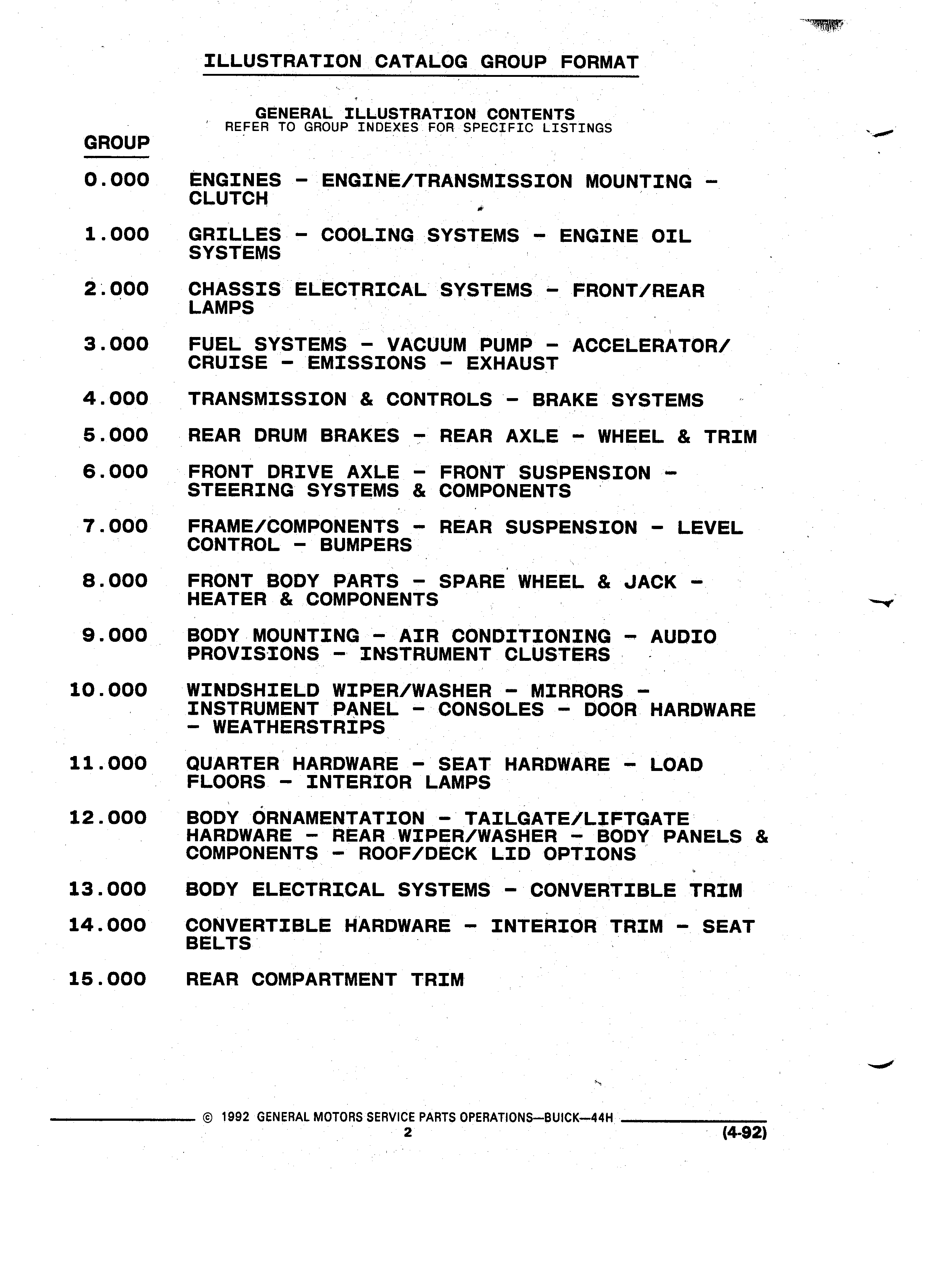 ILLUSTRATION CATALOG GROUP FORMAT

GENERAL ILLUSTRATION CONTENTS
REFER TO GROUP INDEXES FOR SPECIFIC LISTINGS

GROUP

0.000 ENGINES - ENGINE/TRANSMISSION MOUNTING - CLUTCH

1.000 GRILLES - COOLING SYSTEMS - ENGINE OIL SYSTEMS

2.000 CHASSIS ELECTRICAL SYSTEMS - FRONT/REAR LAMPS

3.000 FUEL SYSTEMS - VACUUM PUMP - ACCELERATOR/ CRUISE - EMISSIONS - EXHAUST

4.000 TRANSMISSION & CONTROLS - BRAKE SYSTEMS

5.000 REAR DRUM BRAKES - REAR AXLE - WHEEL & TRIM

6.000 FRONT DRIVE AXLE - FRONT SUSPENSION - STEERING SYSTEMS & COMPONENTS

7.000 FRAME/COMPONENTS - REAR SUSPENSION - LEVEL CONTROL - BUMPERS

8.000 FRONT BODY PARTS - SPARE WHEEL & JACK - HEATER & COMPONENTS

9.000 BODY MOUNTING - AIR CONDITIONING - AUDIO PROVISIONS - INSTRUMENT CLUSTERS

10.000 WINDSHIELD WIPER/WASHER - MIRRORS - INSTRUMENT PANEL - CONSOLES - DOOR HARDWARE - WEATHERSTRIPS

11.000 QUARTER HARDWARE - SEAT HARDWARE - LOAD FLOORS - INTERIOR LAMPS

12.000 BODY ORNAMENTATION - TAILGATE/LIFTGATE HARDWARE - REAR WIPER/WASHER - BODY PANELS & COMPONENTS - ROOF/DECK LID OPTIONS

13.000 BODY ELECTRICAL SYSTEMS - CONVERTIBLE TRIM

14.000 CONVERTIBLE HARDWARE - INTERIOR TRIM - SEAT BELTS

15.000 REAR COMPARTMENT TRIM

© 1992 GENERAL MOTORS SERVICE PARTS OPERATIONS—BUICK—44H
2
(4-92)